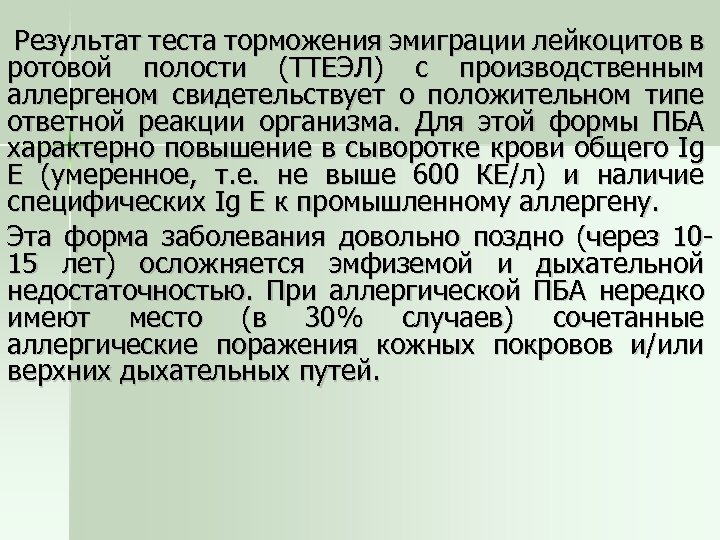 Результат теста торможения эмиграции лейкоцитов в ротовой полости (ТТЕЭЛ) с производственным аллергеном свидетельствует о положительном типе ответной реакции организма. Для этой формы ПБА характерно повышение в сыворотке крови общего Ig E (умеренное, т.е. не выше 600 КЕ/л) и наличие специфических Ig E к промышленному аллергену.

Эта форма заболевания довольно поздно (через 10-15 лет) осложняется эмфиземой и дыхательной недостаточностью. При аллергической ПБА нередко имеют место (в 30% случаев) сочетанные аллергические поражения кожных покровов и/или верхних дыхательных путей.